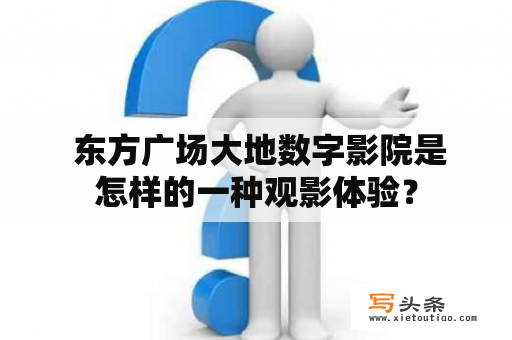 东方广场大地数字影院是怎样的一种观影体验？

写头条
www.xietoutiao.com